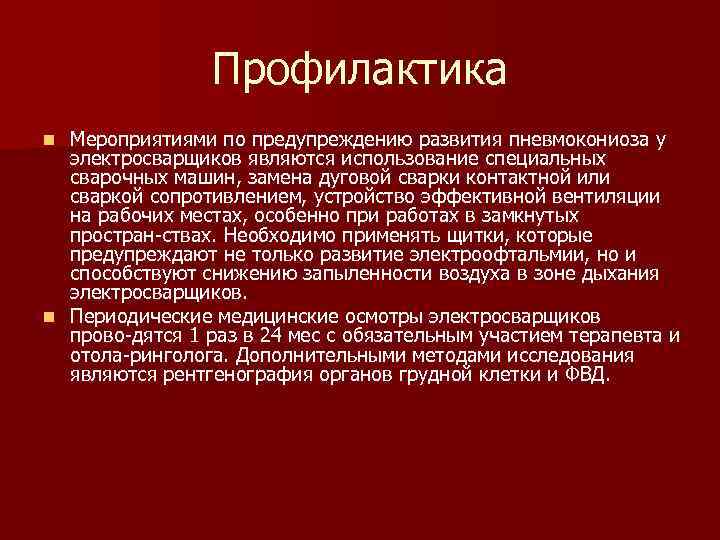 Профилактика

Мероприятиями по предупреждению развития пневмокониоза у электросварщиков являются использование специальных сварочных машин, замена дуговой сварки контактной или сваркой сопротивлением, устройство эффективной вентиляции на рабочих местах, особенно при работах в замкнутых простран-ствах. Необходимо применять щитки, которые предупреждают не только развитие электроофтальмии, но и способствуют снижению запыленности воздуха в зоне дыхания электросварщиков.

Периодические медицинские осмотры электросварщиков прово-дятся 1 раз в 24 мес с обязательным участием терапевта и отола-ринголога. Дополнительными методами исследования являются рентгенография органов грудной клетки и ФВД.